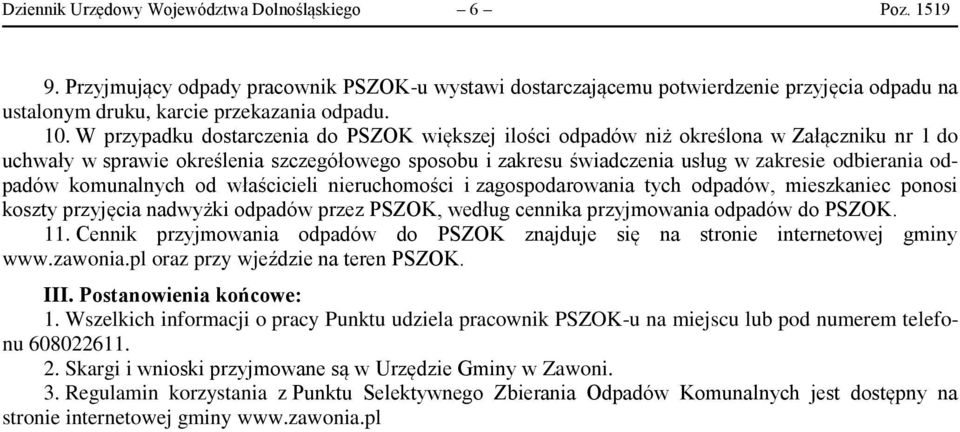 Dziennik Urzędowy Województwa Dolnośląskiego – 6 – Poz. 1519

9. Przyjmujący odpady pracownik PSZOK-u wystawi dostarczającemu potwierdzenie przyjęcia odpadu na ustalonym druku, karcie przekazania odpadu.

10. W przypadku dostarczenia do PSZOK większej ilości odpadów niż określona w Załączniku nr 1 do uchwały w sprawie określenia szczegółowego sposobu i zakresu świadczenia usług w zakresie odbierania odpadów komunalnych od właścicieli nieruchomości i zagospodarowania tych odpadów, mieszkaniec ponosi koszty przyjęcia nadwyżki odpadów przez PSZOK, według cennika przyjmowania odpadów do PSZOK.

11. Cennik przyjmowania odpadów do PSZOK znajduje się na stronie internetowej gminy www.zawonia.pl oraz przy wjeździe na teren PSZOK.

III. Postanowienia końcowe:

1. Wszelkich informacji o pracy Punktu udziela pracownik PSZOK-u na miejscu lub pod numerem telefonu 608022611.

2. Skargi i wnioski przyjmowane są w Urzędzie Gminy w Zawoni.

3. Regulamin korzystania z Punktu Selektywnego Zbierania Odpadów Komunalnych jest dostępny na stronie internetowej gminy www.zawonia.pl